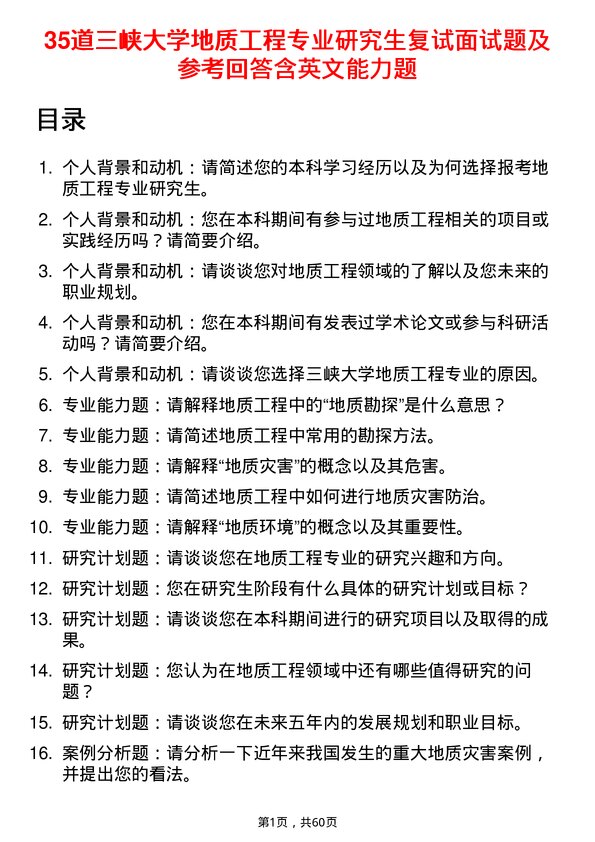 35道三峡大学地质工程专业研究生复试面试题及参考回答含英文能力题

目录

1. 个人背景和动机：请简述您的本科学习经历以及为何选择报考地质工程专业研究生。
2. 个人背景和动机：您在本科期间有参与过地质工程相关的项目或实践经历吗？请简要介绍。
3. 个人背景和动机：请谈谈您对地质工程领域的了解以及您未来的职业规划。
4. 个人背景和动机：您在本科期间有发表过学术论文或参与科研活动吗？请简要介绍。
5. 个人背景和动机：请谈谈您选择三峡大学地质工程专业的原因。
6. 专业能力题：请解释地质工程中的“地质勘探”是什么意思？
7. 专业能力题：请简述地质工程中常用的勘探方法。
8. 专业能力题：请解释“地质灾害”的概念以及其危害。
9. 专业能力题：请简述地质工程中如何进行地质灾害防治。
10. 专业能力题：请解释“地质环境”的概念以及其重要性。
11. 研究计划题：请谈谈您在地质工程专业的研究兴趣和方向。
12. 研究计划题：您在研究生阶段有什么具体的研究计划或目标？
13. 研究计划题：请谈谈您在本科期间进行的研究项目以及取得的成果。
14. 研究计划题：您认为在地质工程领域中还有哪些值得研究的问题？
15. 研究计划题：请谈谈您在未来五年内的发展规划和职业目标。
16. 案例分析题：请分析一下近年来我国发生的重大地质灾害案例，并提出您的看法。

第1页，共60页